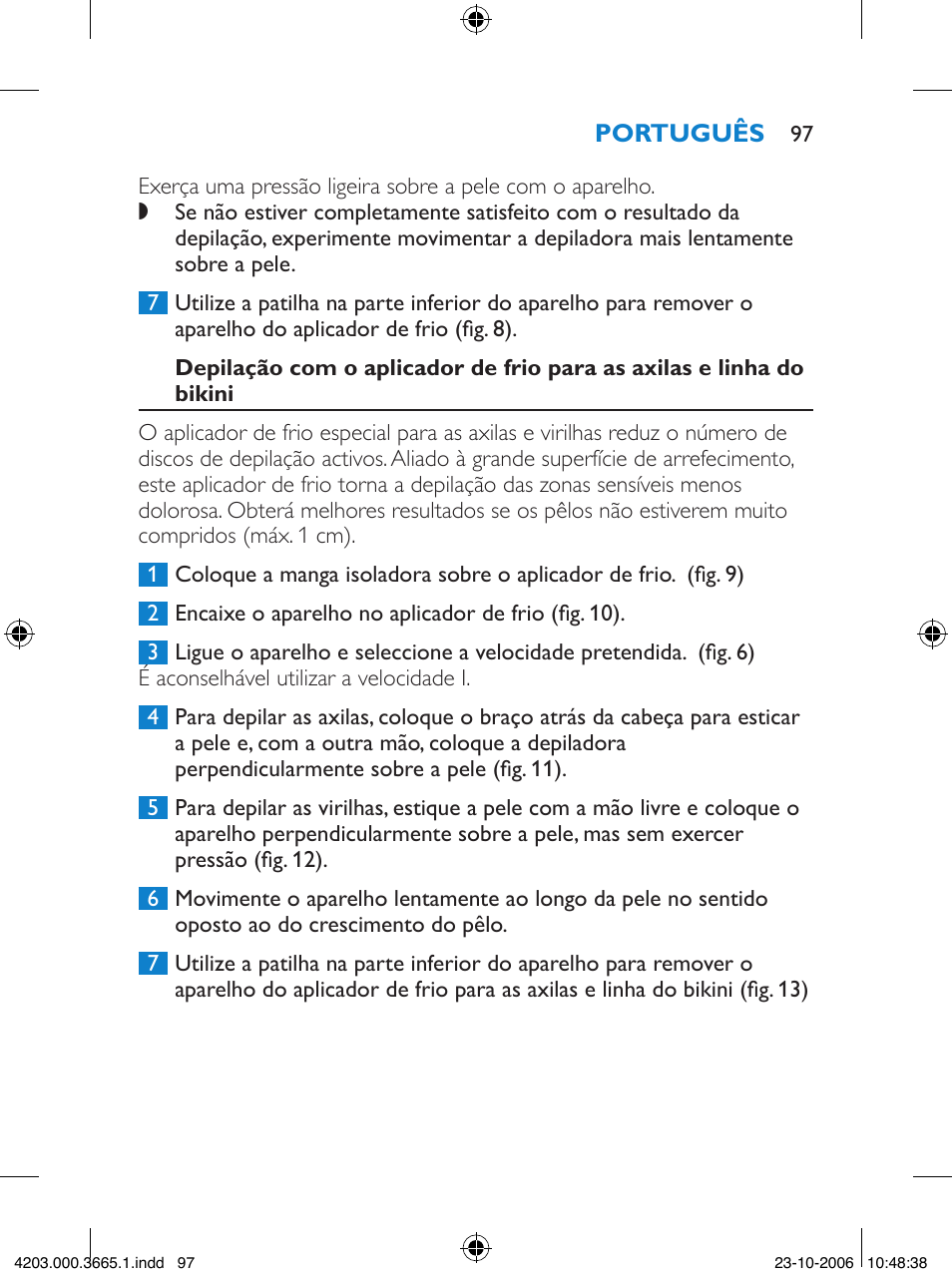 PORTUGUÊS 97

Exerça uma pressão ligeira sobre a pele com o aparelho.

◗ Se não estiver completamente satisfeito com o resultado da depilação, experimente movimentar a depiladora mais lentamente sobre a pele.

7 Utilize a patilha na parte inferior do aparelho para remover o aparelho do aplicador de frio (fig. 8).

Depilação com o aplicador de frio para as axilas e linha do bikini

O aplicador de frio especial para as axilas e virilhas reduz o número de discos de depilação activos. Aliado à grande superfície de arrefecimento, este aplicador de frio torna a depilação das zonas sensíveis menos dolorosa. Obterá melhores resultados se os pêlos não estiverem muito compridos (máx. 1 cm).

1 Coloque a manga isoladora sobre o aplicador de frio. (fig. 9)

2 Encaixe o aparelho no aplicador de frio (fig. 10).

3 Ligue o aparelho e seleccione a velocidade pretendida. (fig. 6)
É aconselhável utilizar a velocidade I.

4 Para depilar as axilas, coloque o braço atrás da cabeça para esticar a pele e, com a outra mão, coloque a depiladora perpendicularmente sobre a pele (fig. 11).

5 Para depilar as virilhas, estique a pele com a mão livre e coloque o aparelho perpendicularmente sobre a pele, mas sem exercer pressão (fig. 12).

6 Movimente o aparelho lentamente ao longo da pele no sentido oposto ao do crescimento do pêlo.

7 Utilize a patilha na parte inferior do aparelho para remover o aparelho do aplicador de frio para as axilas e linha do bikini (fig. 13)

4203.000.3665.1.indd 97 23-10-2006 10:48:38